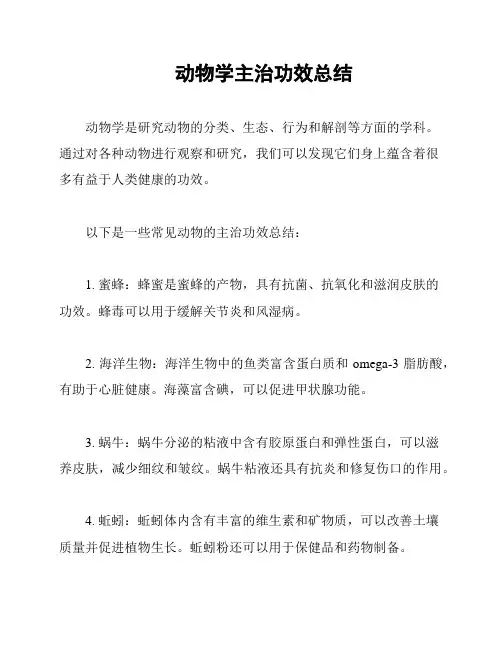 动物学主治功效总结

动物学是研究动物的分类、生态、行为和解剖等方面的学科。通过对各种动物进行观察和研究，我们可以发现它们身上蕴含着很多有益于人类健康的功效。

以下是一些常见动物的主治功效总结：

1. 蜜蜂：蜂蜜是蜜蜂的产物，具有抗菌、抗氧化和滋润皮肤的功效。蜂毒可以用于缓解关节炎和风湿病。

2. 海洋生物：海洋生物中的鱼类富含蛋白质和 omega-3 脂肪酸，有助于心脏健康。海藻富含碘，可以促进甲状腺功能。

3. 蜗牛：蜗牛分泌的粘液中含有胶原蛋白和弹性蛋白，可以滋养皮肤，减少细纹和皱纹。蜗牛粘液还具有抗炎和修复伤口的作用。

4. 蚯蚓：蚯蚓体内含有丰富的维生素和矿物质，可以改善土壤质量并促进植物生长。蚯蚓粉还可以用于保健品和药物制备。